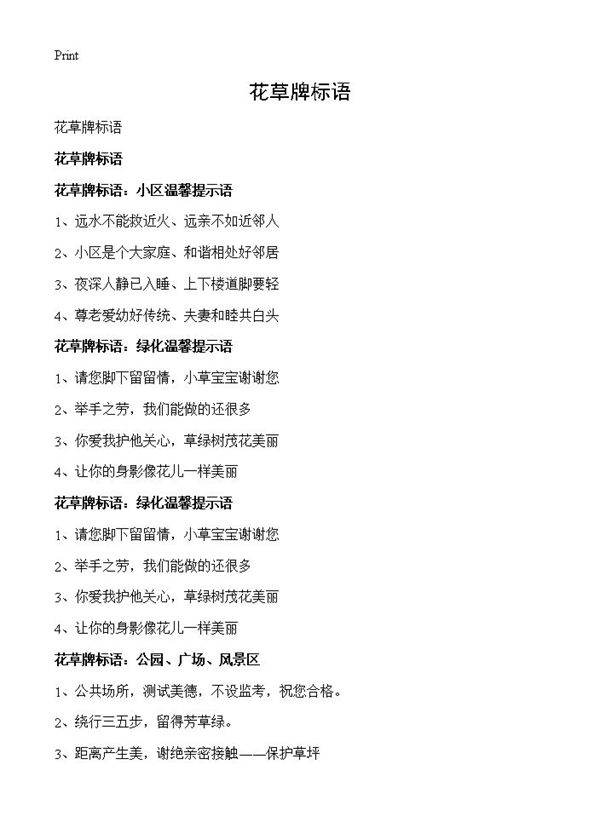 Print

花草牌标语

花草牌标语

花草牌标语

花草牌标语：小区温馨提示语

1、远水不能救近火、远亲不如近邻人

2、小区是个大家庭、和谐相处好邻居

3、夜深人静已入睡、上下楼道脚要轻

4、尊老爱幼好传统、夫妻和睦共白头

花草牌标语：绿化温馨提示语

1、请您脚下留留情，小草宝宝谢谢您

2、举手之劳，我们能做的还很多

3、你爱我护他关心，草绿树茂花美丽

4、让你的身影像花儿一样美丽

花草牌标语：绿化温馨提示语

1、请您脚下留留情，小草宝宝谢谢您

2、举手之劳，我们能做的还很多

3、你爱我护他关心，草绿树茂花美丽

4、让你的身影像花儿一样美丽

花草牌标语：公园、广场、风景区

1、公共场所，测试美德，不设监考，祝您合格。

2、绕行三五步，留得芳草绿。

3、距离产生美，谢绝亲密接触——保护草坪